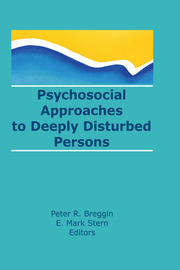 Psychosocial Approaches to Deeply Disturbed Persons

Peter R. Breggin
E. Mark Stern
Editors